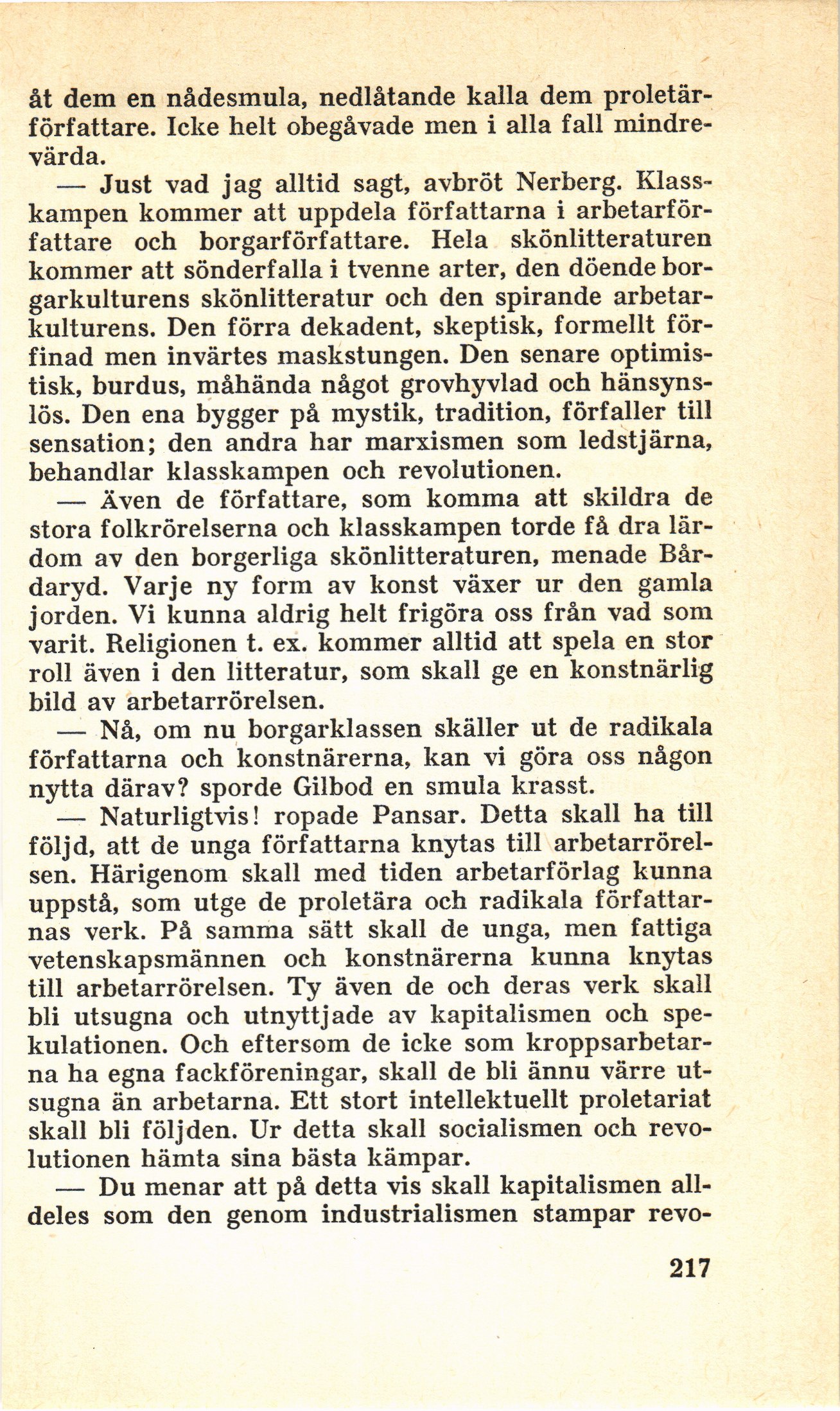 åt dem en nådesmula, nedlåtande kalla dem proletärförfattare. Icke helt obegåvade men i alla fall mindrevärda.

— Just vad jag alltid sagt, avbröt Nerberg. Klasskampen kommer att uppdela författarna i arbetarförfattare och borgarförfattare. Hela skönlitteraturen kommer att sönderfalla i tvenne arter, den döende borgarkulturens skönlitteratur och den spirande arbetarkulturens. Den förra dekadent, skeptisk, formellt förfinad men invärtes maskstungen. Den senare optimistisk, burdus, måhända något grovhyvlad och hänsynslös. Den ena bygger på mystik, tradition, förfaller till sensation; den andra har marxismen som ledstjärna, behandlar klasskampen och revolutionen.

— Även de författare, som komma att skildra de stora folkrörelserna och klasskampen torde få dra lärdom av den borgerliga skönlitteraturen, menade Bårdaryd. Varje ny form av konst växer ur den gamla jorden. Vi kunna aldrig helt frigöra oss från vad som varit. Religionen t. ex. kommer alltid att spela en stor roll även i den litteratur, som skall ge en konstnärlig bild av arbetarrörelsen.

— Nå, om nu borgarklassen skäller ut de radikala författarna och konstnärerna, kan vi göra oss någon nytta därav? sporde Gilbod en smula krasst.

— Naturligtvis! ropade Pansar. Detta skall ha till följd, att de unga författarna knytas till arbetarrörelsen. Härigenom skall med tiden arbetarförlag kunna uppstå, som utge de proletära och radikala författarnas verk. På samma sätt skall de unga, men fattiga vetenskapsmännen och konstnärerna kunna knytas till arbetarrörelsen. Ty även de och deras verk skall bli utsugna och utnyttjade av kapitalismen och spekulationen. Och eftersom de icke som kroppsarbetarna ha egna fackföreningar, skall de bli ännu värre utsugna än arbetarna. Ett stort intellektuellt proletariat skall bli följden. Ur detta skall socialismen och revolutionen hämta sina bästa kämpar.

— Du menar att på detta vis skall kapitalismen alldeles som den genom industrialismen stampar revo-

217